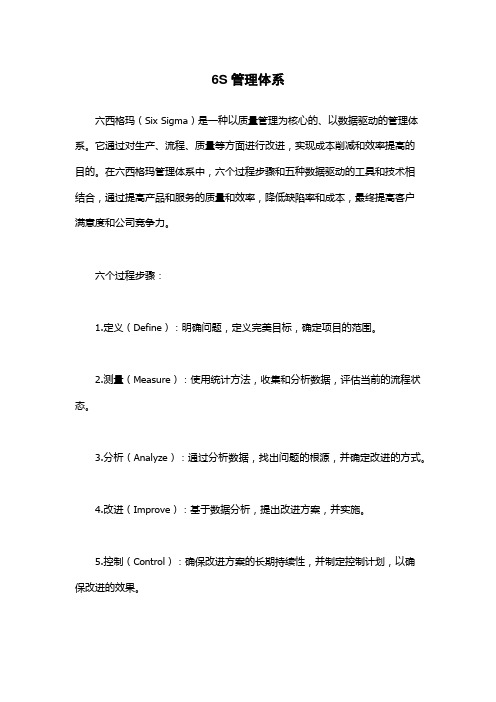 6S 管理体系

六西格玛（Six Sigma）是一种以质量管理为核心的、以数据驱动的管理体系。它通过对生产、流程、质量等方面进行改进，实现成本削减和效率提高的目的。在六西格玛管理体系中，六个过程步骤和五种数据驱动的工具和技术相结合，通过提高产品和服务的质量和效率，降低缺陷率和成本，最终提高客户满意度和公司竞争力。

六个过程步骤：

1.定义（Define）：明确问题，定义完美目标，确定项目的范围。

2.测量（Measure）：使用统计方法，收集和分析数据，评估当前的流程状态。

3.分析（Analyze）：通过分析数据，找出问题的根源，并确定改进的方式。

4.改进（Improve）：基于数据分析，提出改进方案，并实施。

5.控制（Control）：确保改进方案的长期持续性，并制定控制计划，以确保改进的效果。